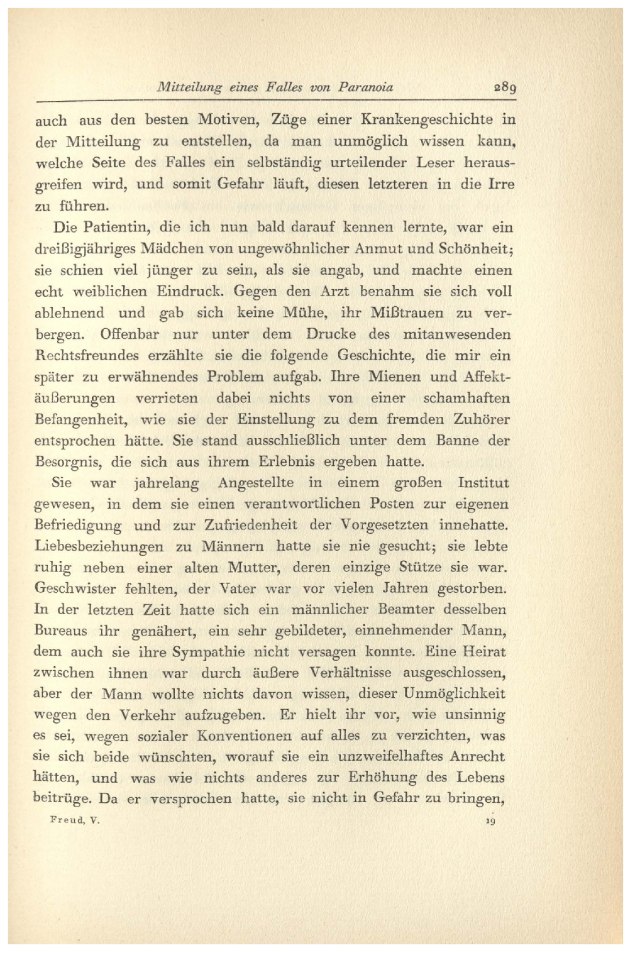 Mitteilung eines Falles von Paranoia 289

auch aus den besten Motiven, Züge einer Krankengeschichte in der Mitteilung zu entstellen, da man unmöglich wissen kann, welche Seite des Falles ein selbständig urteilender Leser herausgreifen wird, und somit Gefahr läuft, diesen letzteren in die Irre zu führen.

Die Patientin, die ich nun bald darauf kennen lernte, war ein dreißigjähriges Mädchen von ungewöhnlicher Anmut und Schönheit; sie schien viel jünger zu sein, als sie angab, und machte einen echt weiblichen Eindruck. Gegen den Arzt benahm sie sich voll ablehnend und gab sich keine Mühe, ihr Mißtrauen zu verbergen. Offenbar nur unter dem Drucke des mitanwesenden Rechtsfreundes erzählte sie die folgende Geschichte, die mir ein später zu erwähnendes Problem aufgab. Ihre Mienen und Affektäußerungen verrieten dabei nichts von einer schamhaften Befangenheit, wie sie der Einstellung zu dem fremden Zuhörer entsprochen hätte. Sie stand ausschließlich unter dem Banne der Besorgnis, die sich aus ihrem Erlebnis ergeben hatte.

Sie war jahrelang Angestellte in einem großen Institut gewesen, in dem sie einen verantwortlichen Posten zur eigenen Befriedigung und zur Zufriedenheit der Vorgesetzten innehatte. Liebesbeziehungen zu Männern hatte sie nie gesucht; sie lebte ruhig neben einer alten Mutter, deren einzige Stütze sie war. Geschwister fehlten, der Vater war vor vielen Jahren gestorben. In der letzten Zeit hatte sich ein männlicher Beamter desselben Bureaus ihr genähert, ein sehr gebildeter, einnehmender Mann, dem auch sie ihre Sympathie nicht versagen konnte. Eine Heirat zwischen ihnen war durch äußere Verhältnisse ausgeschlossen, aber der Mann wollte nichts davon wissen, dieser Unmöglichkeit wegen den Verkehr aufzugeben. Er hielt ihr vor, wie unsinnig es sei, wegen sozialer Konventionen auf alles zu verzichten, was sie sich beide wünschten, worauf sie ein unzweifelhaftes Anrecht hätten, und was wie nichts anderes zur Erhöhung des Lebens beitrüge. Da er versprochen hatte, sie nicht in Gefahr zu bringen,

Freud, V. 19